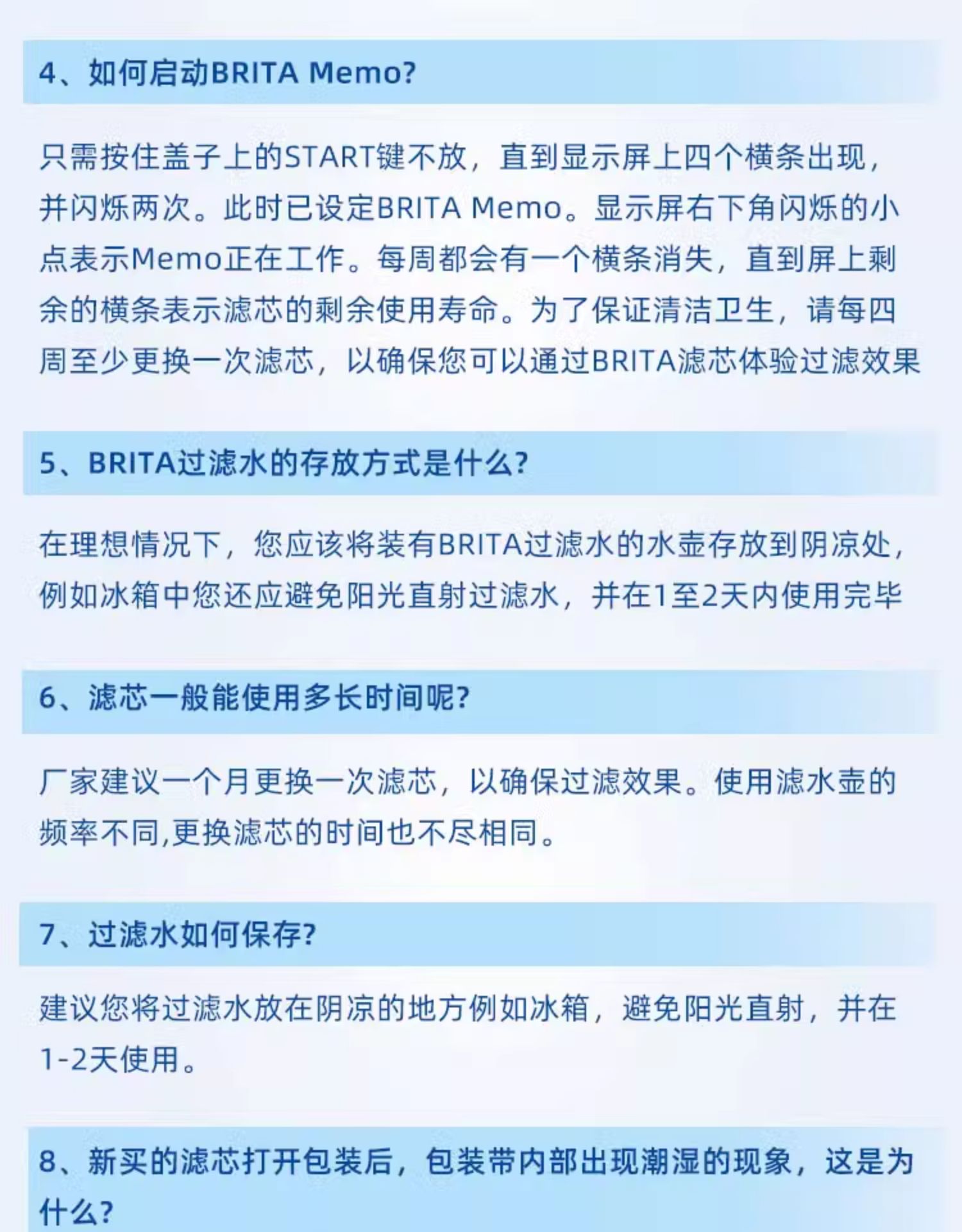 4、如何启动BRITA Memo?

只需按住盖子上的START键不放，直到显示屏上四个横条出现，并闪烁两次。此时已设定BRITA Memo。显示屏右下角闪烁的小点表示Memo正在工作。每周都会有一个横条消失，直到屏上剩余的横条表示滤芯的剩余使用寿命。为了保证清洁卫生，请每四周至少更换一次滤芯，以确保您可以通过BRITA滤芯体验过滤效果

5、BRITA过滤水的存放方式是什么?

在理想情况下，您应该将装有BRITA过滤水的水壶存放到阴凉处，例如冰箱中您还应避免阳光直射过滤水，并在1至2天内使用完毕

6、滤芯一般能使用多长时间呢?

厂家建议一个月更换一次滤芯，以确保过滤效果。使用滤水壶的频率不同,更换滤芯的时间也不尽相同。

7、过滤水如何保存?

建议您将过滤水放在阴凉的地方例如冰箱，避免阳光直射，并在1-2天使用。

8、新买的滤芯打开包装后，包装带内部出现潮湿的现象，这是为什么?